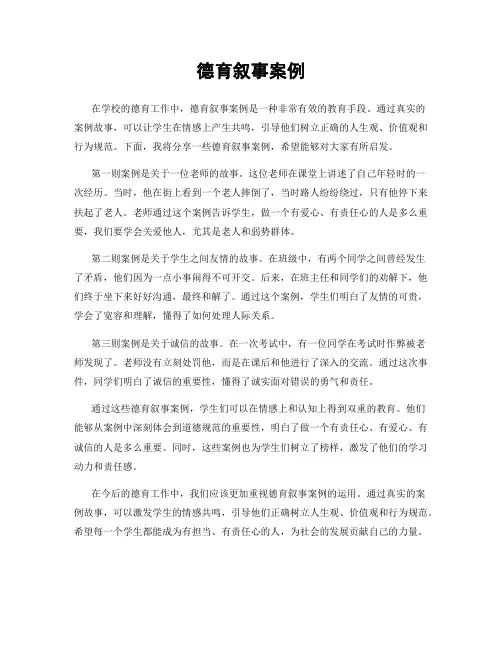 德育叙事案例

在学校的德育工作中，德育叙事案例是一种非常有效的教育手段。通过真实的案例故事，可以让学生在情感上产生共鸣，引导他们树立正确的人生观、价值观和行为规范。下面，我将分享一些德育叙事案例，希望能够对大家有所启发。

第一则案例是关于一位老师的故事。这位老师在课堂上讲述了自己年轻时的一次经历。当时，他在街上看到一个老人摔倒了，当时路人纷纷绕过，只有他停下来扶起了老人。老师通过这个案例告诉学生，做一个有爱心、有责任心的人是多么重要，我们要学会关爱他人，尤其是老人和弱势群体。

第二则案例是关于学生之间友情的故事。在班级中，有两个同学之间曾经发生了矛盾，他们因为一点小事闹得不可开交。后来，在班主任和同学们的劝解下，他们终于坐下来好好沟通，最终和解了。通过这个案例，学生们明白了友情的可贵，学会了宽容和理解，懂得了如何处理人际关系。

第三则案例是关于诚信的故事。在一次考试中，有一位同学在考试时作弊被老师发现了。老师没有立刻处罚他，而是在课后和他进行了深入的交流。通过这次事件，同学们明白了诚信的重要性，懂得了诚实面对错误的勇气和责任。

通过这些德育叙事案例，学生们可以在情感上和认知上得到双重的教育。他们能够从案例中深刻体会到道德规范的重要性，明白了做一个有责任心、有爱心、有诚信的人是多么重要。同时，这些案例也为学生们树立了榜样，激发了他们的学习动力和责任感。

在今后的德育工作中，我们应该更加重视德育叙事案例的运用。通过真实的案例故事，可以激发学生的情感共鸣，引导他们正确树立人生观、价值观和行为规范。希望每一个学生都能成为有担当、有责任心的人，为社会的发展贡献自己的力量。